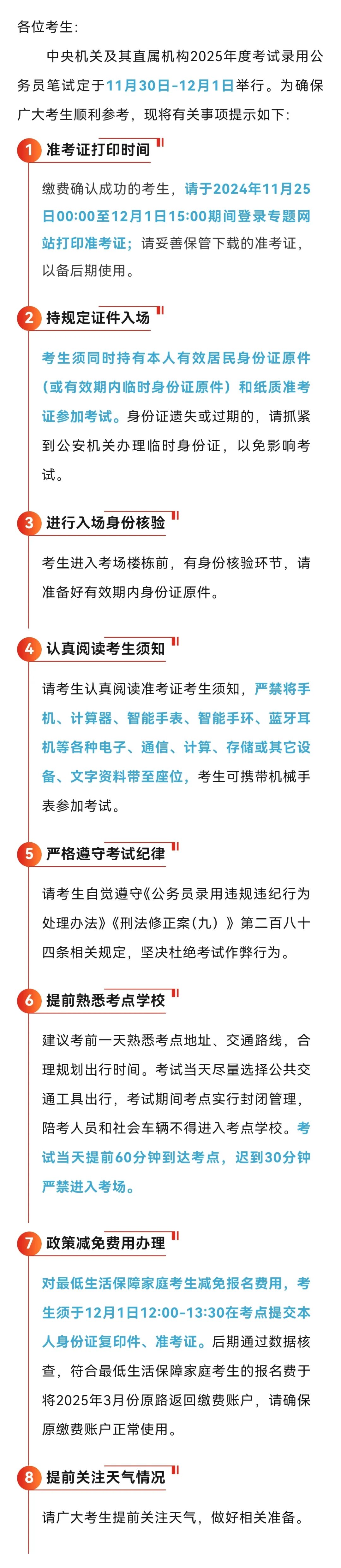 各位考生:

中央机关及其直属机构2025年度考试录用公务员笔试定于11月30日-12月1日举行。为确保广大考生顺利参考，现将有关事项提示如下:

1 准考证打印时间

缴费确认成功的考生，请于2024年11月25日00:00至12月1日15:00期间登录专题网站打印准考证；请妥善保管下载的准考证，以备后期使用。

2 持规定证件入场

考生须同时持有本人有效居民身份证原件（或有效期内临时身份证原件）和纸质准考证参加考试。身份证遗失或过期的，请抓紧到公安机关办理临时身份证，以免影响考试。

3 进行入场身份核验

考生进入考场楼栋前，有身份核验环节，请准备好有效期内身份证原件。

4 认真阅读考生须知

请考生认真阅读准考证考生须知，严禁将手机、计算器、智能手表、智能手环、蓝牙耳机等各种电子、通信、计算、存储或其它设备、文字资料带至座位，考生可携带机械手表参加考试。

5 严格遵守考试纪律

请考生自觉遵守《公务员录用违规违纪行为处理办法》《刑法修正案（九）》第二百八十四条相关规定，坚决杜绝考试作弊行为。

6 提前熟悉考点学校

建议考前一天熟悉考点地址、交通路线，合理规划出行时间。考试当天尽量选择公共交通工具出行，考试期间考点实行封闭管理，陪考人员和社会车辆不得进入考点学校。考试当天提前60分钟到达考点，迟到30分钟严禁进入考场。

7 政策减免费用办理

对最低生活保障家庭考生减免报名费用，考生须于12月1日12:00-13:30在考点提交本人身份证复印件、准考证。后期通过数据核查，符合最低生活保障家庭考生的报名费于将2025年3月份原路返回缴费账户，请确保原缴费账户正常使用。

8 提前关注天气情况

请广大考生提前关注天气，做好相关准备。